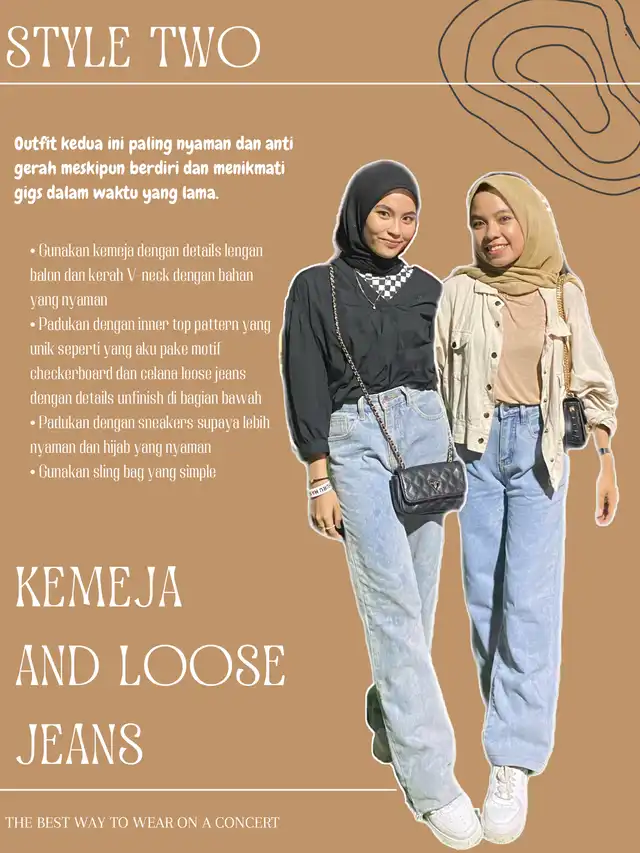 STYLE TWO

Outfit kedua ini paling nyaman dan anti gerah meskipun berdiri dan menikmati gigs dalam waktu yang lama.

• Gunakan kemeja dengan details lengan balon dan kerah V-neck dengan bahan yang nyaman
• Padukan dengan inner top pattern yang unik seperti yang aku pake motif checkerboard dan celana loose jeans dengan details unfinish di bagian bawah
• Padukan dengan sneakers supaya lebih nyaman dan hijab yang nyaman
• Gunakan sling bag yang simple

KEMEJA AND LOOSE JEANS

THE BEST WAY TO WEAR ON A CONCERT